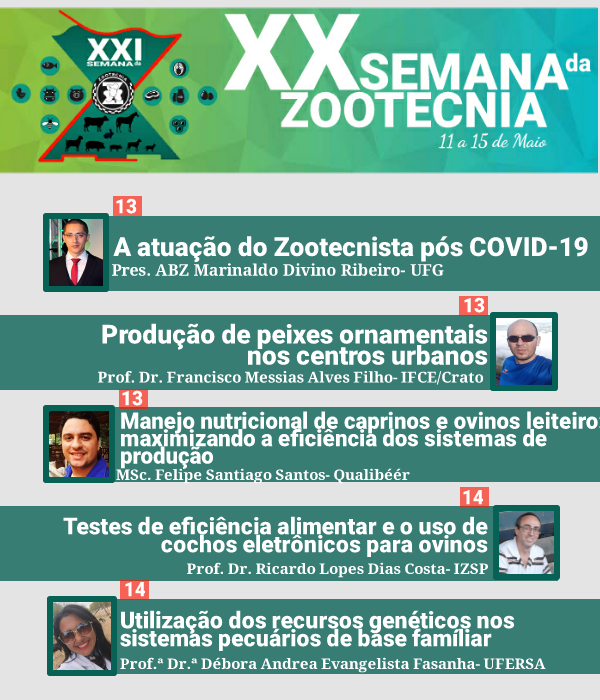 XXI SEMANA da ZOOTECNIA

XX SEMANA da ZOOTECNIA

11 a 15 de Maio

13

A atuação do Zootecnista pós COVID-19

Pres. ABZ Marinaldo Divino Ribeiro- UFG

13

Produção de peixes ornamentais nos centros urbanos

Prof. Dr. Francisco Messias Alves Filho- IFCE/Crato

13

Manejo nutricional de caprinos e ovinos leiteiro: maximizando a eficiência dos sistemas de produção

MSc. Felipe Santiago Santos- Qualibéér

14

Testes de eficiência alimentar e o uso de cochos eletrônicos para ovinos

Prof. Dr. Ricardo Lopes Dias Costa- IZSP

14

Utilização dos recursos genéticos nos sistemas pecuários de base familiar

Prof.ª Dr.ª Débora Andrea Evangelista Fasanha- UFERSA